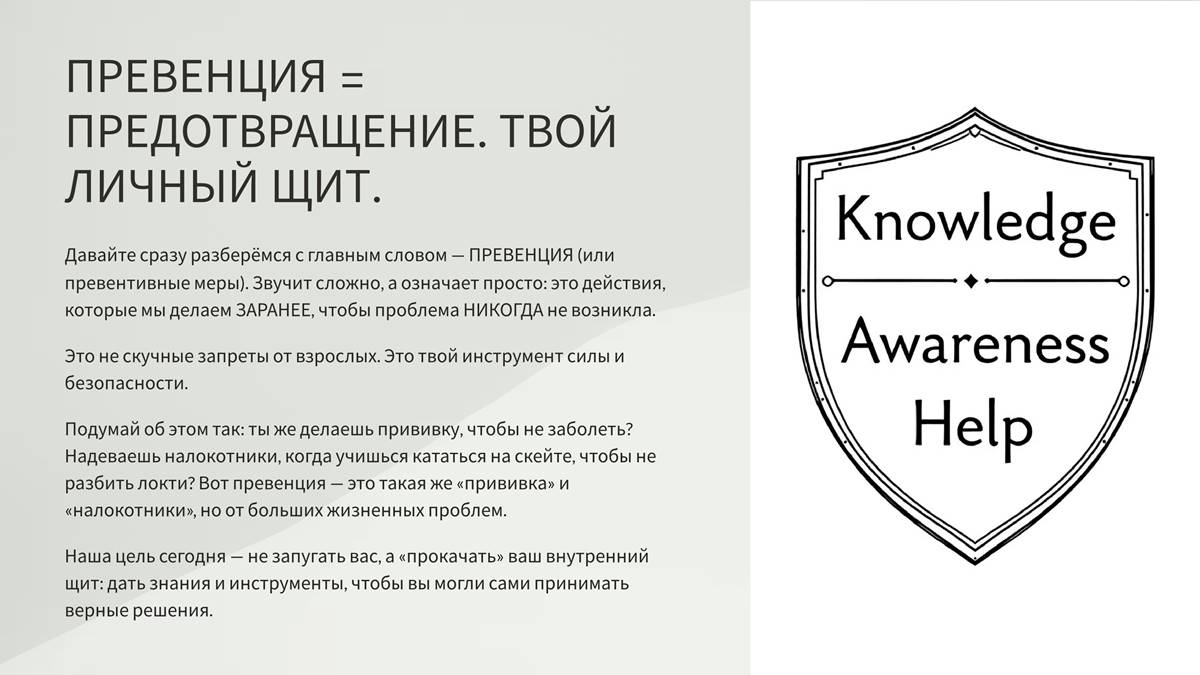 ПРЕВЕНЦИЯ = ПРЕДОТВРАЩЕНИЕ. ТВОЙ ЛИЧНЫЙ ЩИТ.

Давайте сразу разберёмся с главным словом — ПРЕВЕНЦИЯ (или превентивные меры). Звучит сложно, а означает просто: это действия, которые мы делаем ЗАРАНЕЕ, чтобы проблема НИКОГДА не возникла.

Это не скучные запреты от взрослых. Это твой инструмент силы и безопасности.

Подумай об этом так: ты же делаешь прививку, чтобы не заболеть? Надеваешь налокотники, когда учишься кататься на скейте, чтобы не разбить локти? Вот превенция — это такая же «прививка» и «налокотники», но от больших жизненных проблем.

Наша цель сегодня — не запугать вас, а «прокачать» ваш внутренний щит: дать знания и инструменты, чтобы вы могли сами принимать верные решения.

Knowledge

Awareness
Help